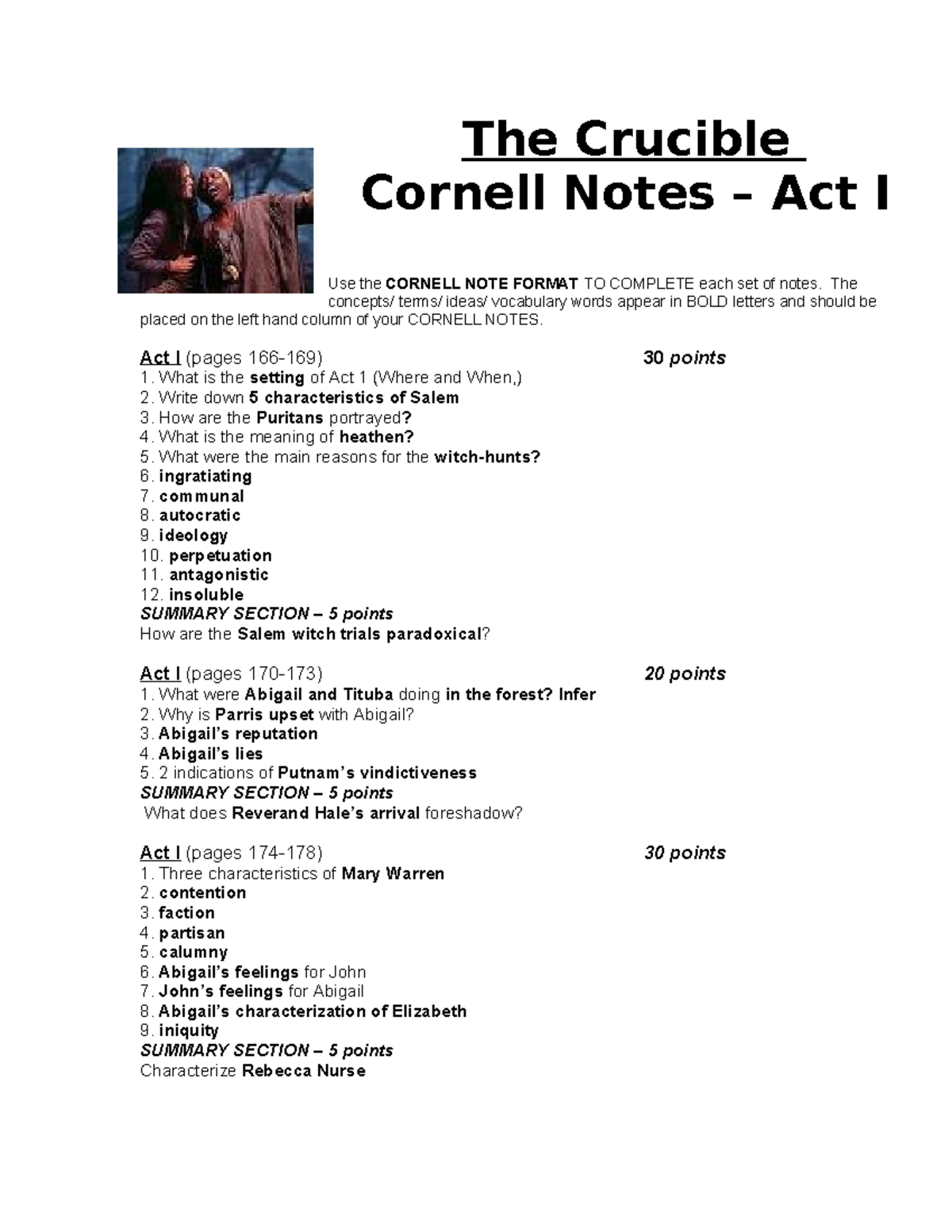 The Crucible
Cornell Notes – Act I

Use the CORNELL NOTE FORMAT TO COMPLETE each set of notes. The concepts/ terms/ ideas/ vocabulary words appear in BOLD letters and should be placed on the left hand column of your CORNELL NOTES.

Act I (pages 166-169) 30 points
1. What is the setting of Act 1 (Where and When,)
2. Write down 5 characteristics of Salem
3. How are the Puritans portrayed?
4. What is the meaning of heathen?
5. What were the main reasons for the witch-hunts?
6. ingratiating
7. communal
8. autocratic
9. ideology
10. perpetuation
11. antagonistic
12. insoluble
SUMMARY SECTION – 5 points
How are the Salem witch trials paradoxical?

Act I (pages 170-173) 20 points
1. What were Abigail and Tituba doing in the forest? Infer
2. Why is Parris upset with Abigail?
3. Abigail's reputation
4. Abigail's lies
5. 2 indications of Putnam's vindictiveness
SUMMARY SECTION – 5 points
What does Reverand Hale's arrival foreshadow?

Act I (pages 174-178) 30 points
1. Three characteristics of Mary Warren
2. contention
3. faction
4. partisan
5. calumny
6. Abigail's feelings for John
7. John's feelings for Abigail
8. Abigail's characterization of Elizabeth
9. iniquity
SUMMARY SECTION – 5 points
Characterize Rebecca Nurse